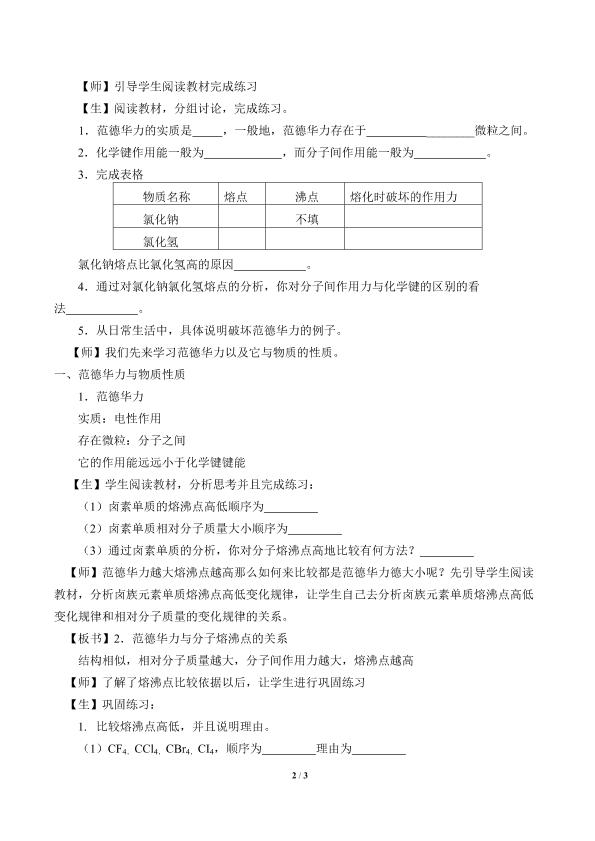 【师】引导学生阅读教材完成练习

【生】阅读教材，分组讨论，完成练习。

1．范德华力的实质是____，一般地，范德华力存在于____微粒之间。

2．化学键作用能一般为____，而分子间作用能一般为____。

3．完成表格

| 物质名称 | 熔点 | 沸点 | 熔化时破坏的作用力 |
|---|---|---|---|
| 氯化钠 |  | 不填 |  |
| 氯化氢 |  |  |  |

氯化钠熔点比氯化氢高的原因____。

4．通过对氯化钠氯化氢熔点的分析，你对分子间作用力与化学键的区别的看法____。

5．从日常生活中，具体说明破坏范德华力的例子。

【师】我们先来学习范德华力以及它与物质的性质。

一、范德华力与物质性质

1．范德华力

实质：电性作用

存在微粒：分子之间

它的作用能远远小于化学键键能

【生】学生阅读教材，分析思考并且完成练习：

（1）卤素单质的熔沸点高低顺序为____

（2）卤素单质相对分子质量大小顺序为____

（3）通过卤素单质的分析，你对分子熔沸点高地比较有何方法？____

【师】范德华力越大熔沸点越高那么如何来比较都是范德华力德大小呢？先引导学生阅读教材，分析卤族元素单质熔沸点高低变化规律，让学生自己去分析卤族元素单质熔沸点高低变化规律和相对分子质量的变化规律的关系。

【板书】2．范德华力与分子熔沸点的关系

结构相似，相对分子质量越大，分子间作用力越大，熔沸点越高

【师】了解了熔沸点比较依据以后，让学生进行巩固练习

【生】巩固练习：

1．比较熔沸点高低，并且说明理由。

（1）$CF_4$, $CCl_4$, $CBr_4$, $CI_4$，顺序为____理由为____

2 / 3